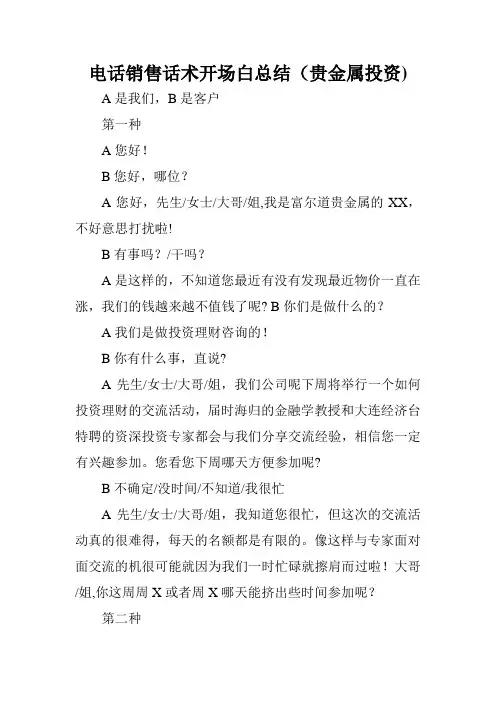 电话销售话术开场白总结（贵金属投资)

A 是我们，B 是客户

第一种

A 您好！

B 您好，哪位？

A 您好，先生/女士/大哥/姐,我是富尔道贵金属的 XX，不好意思打扰啦!

B 有事吗？/干吗？

A 是这样的，不知道您最近有没有发现最近物价一直在涨，我们的钱越来越不值钱了呢? B 你们是做什么的？

A 我们是做投资理财咨询的！

B 你有什么事，直说?

A 先生/女士/大哥/姐，我们公司呢下周将举行一个如何投资理财的交流活动，届时海归的金融学教授和大连经济台特聘的资深投资专家都会与我们分享交流经验，相信您一定有兴趣参加。您看您下周哪天方便参加呢?

B 不确定/没时间/不知道/我很忙

A 先生/女士/大哥/姐，我知道您很忙，但这次的交流活动真的很难得，每天的名额都是有限的。像这样与专家面对面交流的机很可能就因为我们一时忙碌就擦肩而过啦！大哥/姐,你这周周 X 或者周 X 哪天能挤出些时间参加呢？

第二种